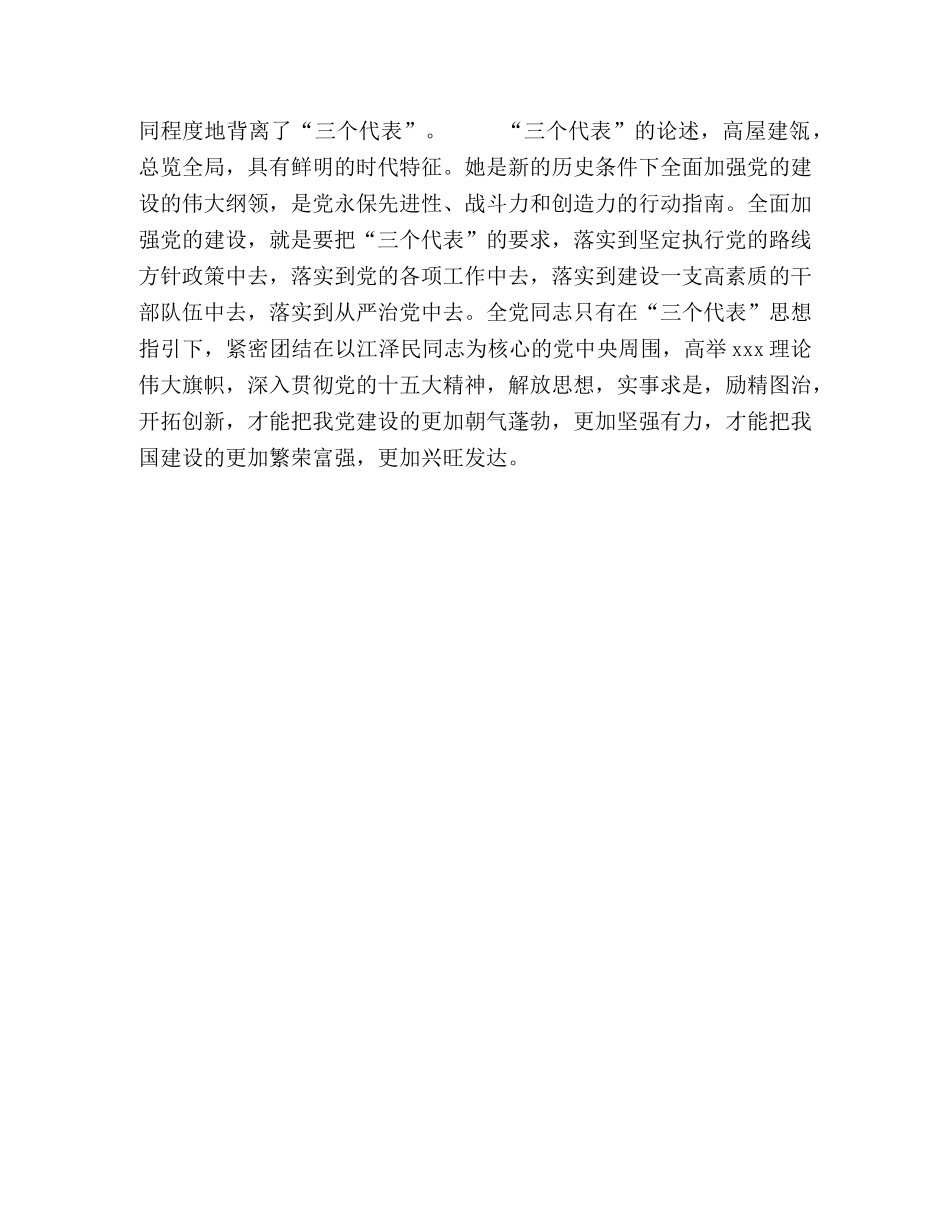 同程度地背离了“三个代表”。　　“三个代表”的论述，高屋建瓴，总览全局，具有鲜明的时代特征。她是新的历史条件下全面加强党的建设的伟大纲领，是党永保先进性、战斗力和创造力的行动指南。全面加强党的建设，就是要把“三个代表”的要求，落实到坚定执行党的路线方针政策中去，落实到党的各项工作中去，落实到建设一支高素质的干部队伍中去，落实到从严治党中去。全党同志只有在“三个代表”思想指引下，紧密团结在以江泽民同志为核心的党中央周围，高举 xxx 理论伟大旗帜，深入贯彻党的十五大精神，解放思想，实事求是，励精图治，开拓创新，才能把我党建设的更加朝气蓬勃，更加坚强有力，才能把我国建设的更加繁荣富强，更加兴旺发达。